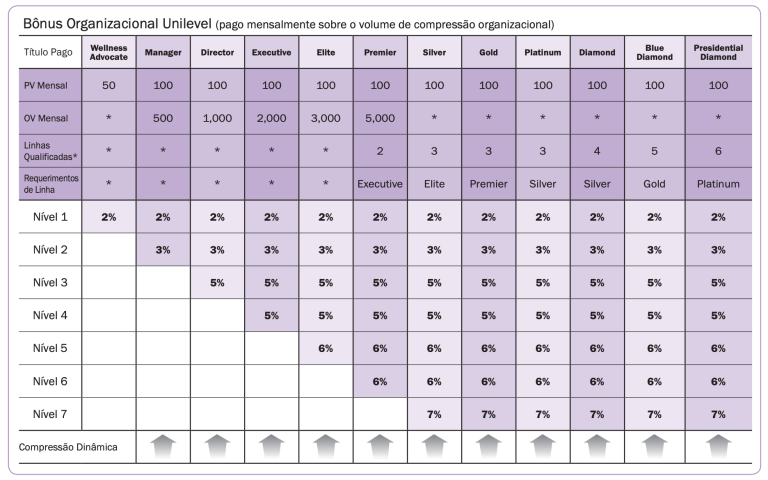 Bônus Organizacional Unilevel (pago mensalmente sobre o volume de compressão organizacional)

| Título Pago | Wellness Advocate | Manager | Director | Executive | Elite | Premier | Silver | Gold | Platinum | Diamond | Blue Diamond | Presidential Diamond |
|---|---|---|---|---|---|---|---|---|---|---|---|---|
| PV Mensal | 50 | 100 | 100 | 100 | 100 | 100 | 100 | 100 | 100 | 100 | 100 | 100 |
| OV Mensal | * | 500 | 1,000 | 2,000 | 3,000 | 5,000 | * | * | * | * | * | * |
| Linhas Qualificadas* | * | * | * | * | * | 2 | 3 | 3 | 3 | 4 | 5 | 6 |
| Requerimentos de Linha | * | * | * | * | * | Executive | Elite | Premier | Silver | Silver | Gold | Platinum |
| Nível 1 | 2% | 2% | 2% | 2% | 2% | 2% | 2% | 2% | 2% | 2% | 2% | 2% |
| Nível 2 | | 3% | 3% | 3% | 3% | 3% | 3% | 3% | 3% | 3% | 3% | 3% |
| Nível 3 | | | 5% | 5% | 5% | 5% | 5% | 5% | 5% | 5% | 5% | 5% |
| Nível 4 | | | | 5% | 5% | 5% | 5% | 5% | 5% | 5% | 5% | 5% |
| Nível 5 | | | | | 6% | 6% | 6% | 6% | 6% | 6% | 6% | 6% |
| Nível 6 | | | | | | 6% | 6% | 6% | 6% | 6% | 6% | 6% |
| Nível 7 | | | | | | | 7% | 7% | 7% | 7% | 7% | 7% |
| Compressão Dinâmica | | | | | | | | | | | | |